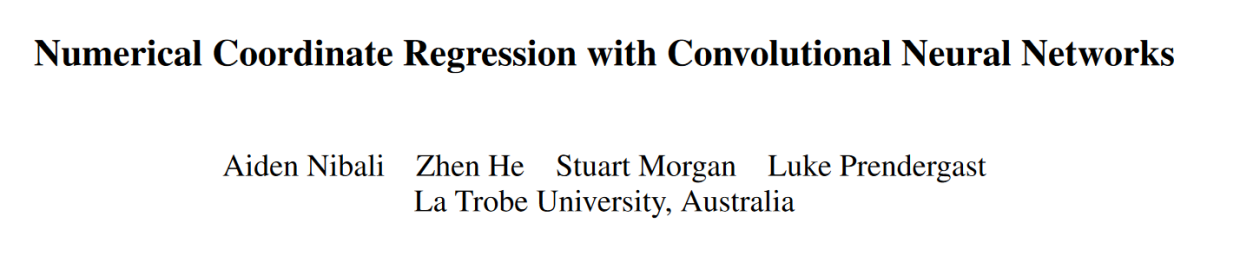 Numerical Coordinate Regression with Convolutional Neural Networks

Aiden Nibali    Zhen He    Stuart Morgan    Luke Prendergast
La Trobe University, Australia